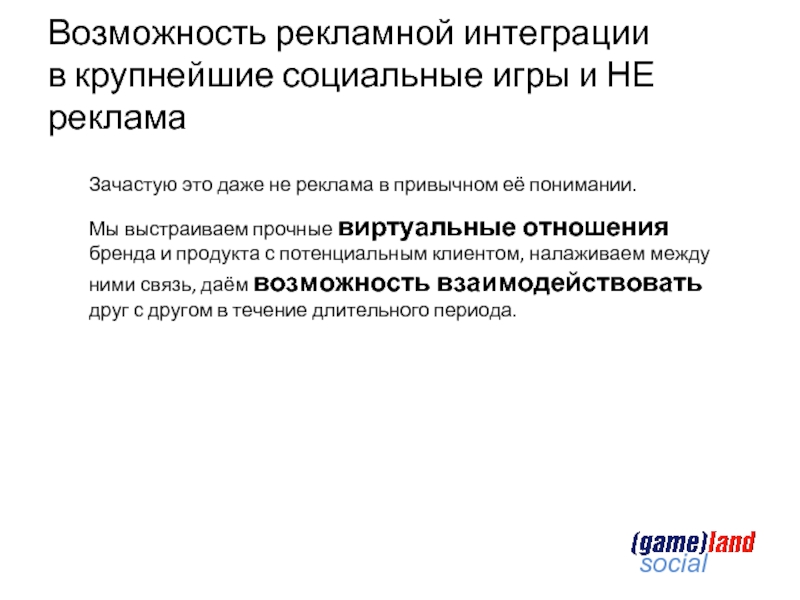 Возможность рекламной интеграции в крупнейшие социальные игры и НЕ реклама

Зачастую это даже не реклама в привычном её понимании.

Мы выстраиваем прочные виртуальные отношения бренда и продукта с потенциальным клиентом, налаживаем между ними связь, даём возможность взаимодействовать друг с другом в течение длительного периода.

(game)land
social